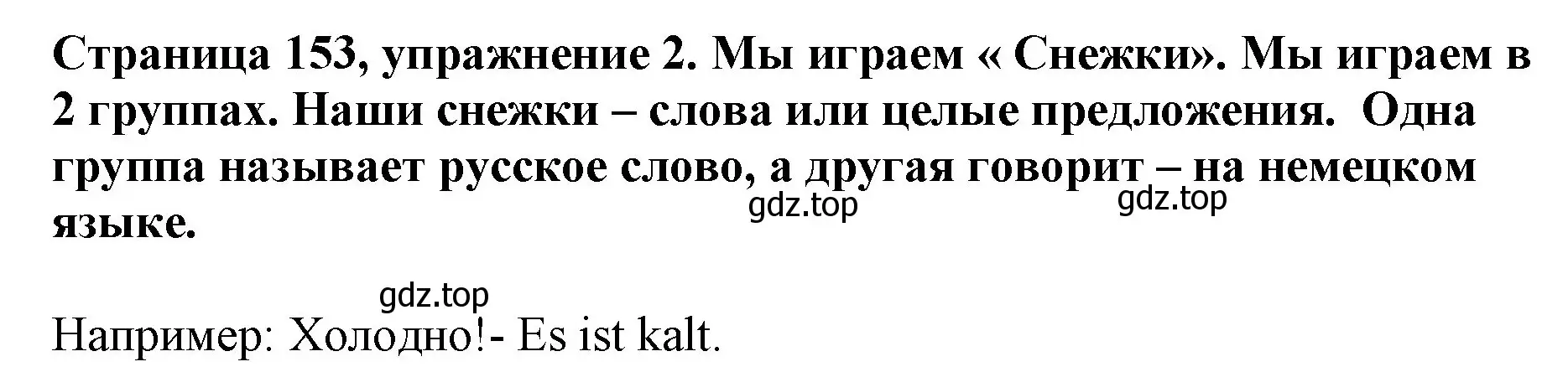 Страница 153, упражнение 2. Мы играем « Снежки». Мы играем в 2 группах. Наши снежки – слова или целые предложения. Одна группа называет русское слово, а другая говорит – на немецком языке.

gdz.top

gdz.top

gdz.top

Например: Холодно!- Es ist kalt.